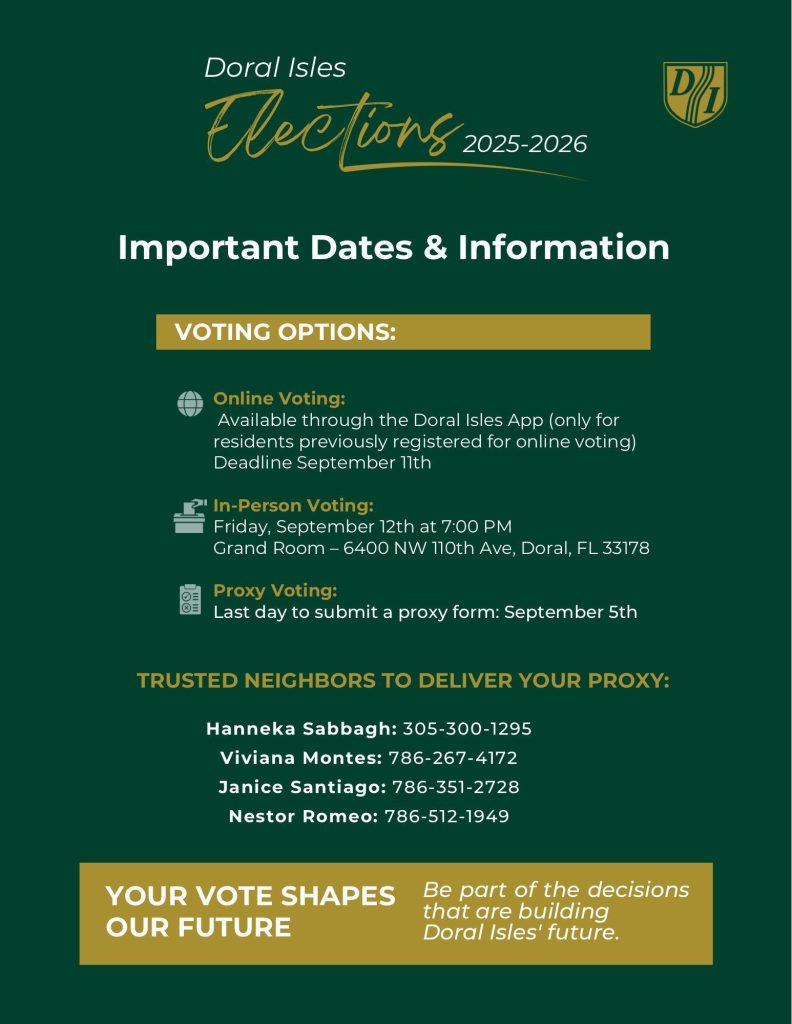 Doral Isles
Elections 2025-2026

DI

Important Dates & Information

VOTING OPTIONS:

Online Voting:
Available through the Doral Isles App (only for residents previously registered for online voting) Deadline September 11th

In-Person Voting:
Friday, September 12th at 7:00 PM
Grand Room – 6400 NW 110th Ave, Doral, FL 33178

Proxy Voting:
Last day to submit a proxy form: September 5th

TRUSTED NEIGHBORS TO DELIVER YOUR PROXY:

Hanneka Sabbagh: 305-300-1295
Viviana Montes: 786-267-4172
Janice Santiago: 786-351-2728
Nestor Romeo: 786-512-1949

YOUR VOTE SHAPES OUR FUTURE

Be part of the decisions that are building Doral Isles' future.